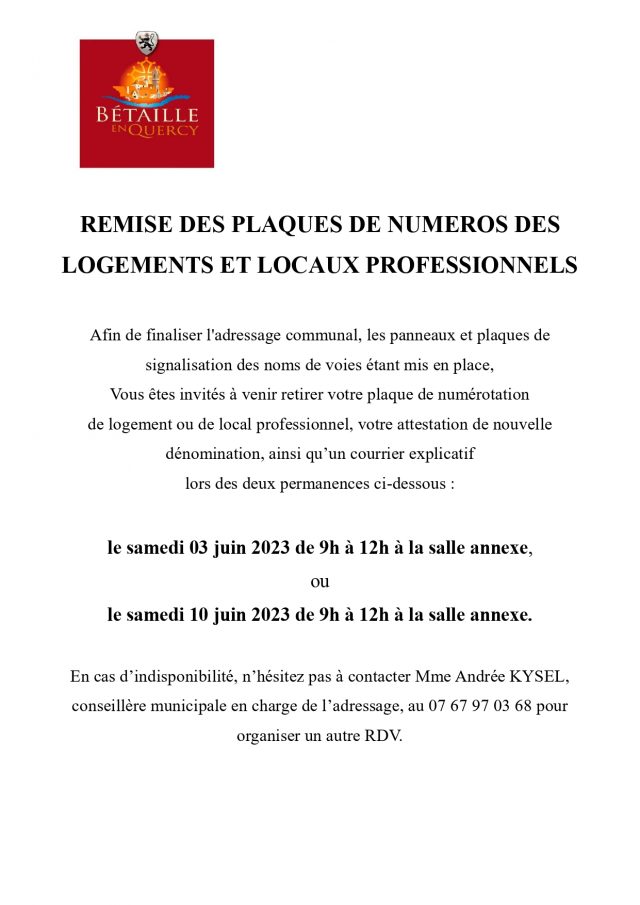 BÉTAILLE EN QUERCY

REMISE DES PLAQUES DE NUMEROS DES LOGEMENTS ET LOCAUX PROFESSIONNELS

Afin de finaliser l'adressage communal, les panneaux et plaques de signalisation des noms de voies étant mis en place, Vous êtes invités à venir retirer votre plaque de numérotation de logement ou de local professionnel, votre attestation de nouvelle dénomination, ainsi qu'un courrier explicatif lors des deux permanences ci-dessous :

le samedi 03 juin 2023 de 9h à 12h à la salle annexe,
ou
le samedi 10 juin 2023 de 9h à 12h à la salle annexe.

En cas d'indisponibilité, n'hésitez pas à contacter Mme Andrée KYSEL, conseillère municipale en charge de l'adressage, au 07 67 97 03 68 pour organiser un autre RDV.